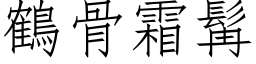 鶴骨霜髯